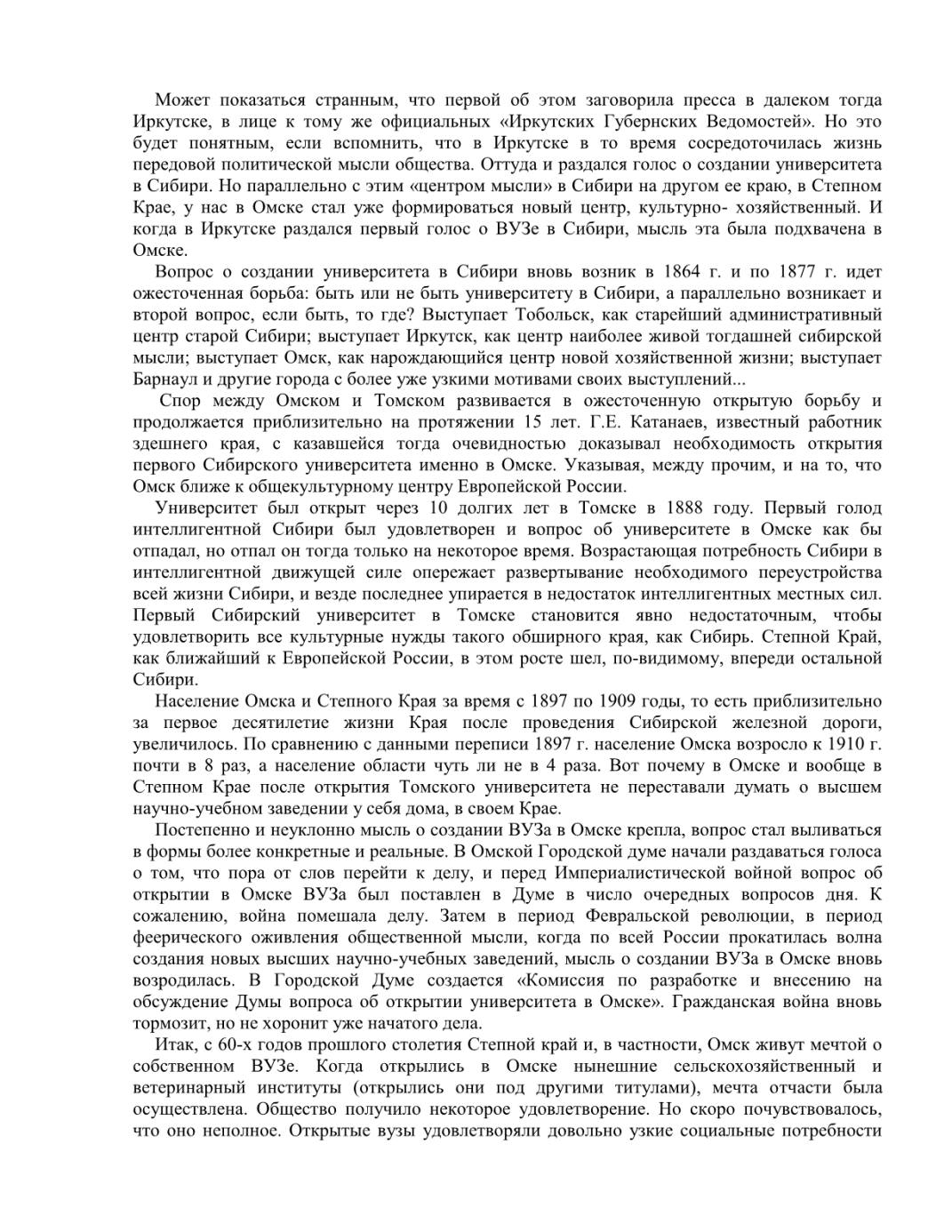 Может показаться странным, что первой об этом заговорила пресса в далеком тогда Иркутске, в лице к тому же официальных «Иркутских Губернских Ведомостей». Но это будет понятным, если вспомнить, что в Иркутске в то время сосредоточилась жизнь передовой политической мысли общества. Оттуда и раздался голос о создании университета в Сибири. Но параллельно с этим «центром мысли» в Сибири на другом ее краю, в Степном Крае, у нас в Омске стал уже формироваться новый центр, культурно- хозяйственный. И когда в Иркутске раздался первый голос о ВУЗе в Сибири, мысль эта была подхвачена в Омске.

Вопрос о создании университета в Сибири вновь возник в 1864 г. и по 1877 г. идет ожесточенная борьба: быть или не быть университету в Сибири, а параллельно возникает и второй вопрос, если быть, то где? Выступает Тобольск, как старейший административный центр старой Сибири; выступает Иркутск, как центр наиболее живой тогдашней сибирской мысли; выступает Омск, как нарождающийся центр новой хозяйственной жизни; выступает Барнаул и другие города с более уже узкими мотивами своих выступлений...

Спор между Омском и Томском развивается в ожесточенную открытую борьбу и продолжается приблизительно на протяжении 15 лет. Г.Е. Катанаев, известный работник здешнего края, с казавшейся тогда очевидностью доказывал необходимость открытия первого Сибирского университета именно в Омске. Указывая, между прочим, и на то, что Омск ближе к общекультурному центру Европейской России.

Университет был открыт через 10 долгих лет в Томске в 1888 году. Первый голод интеллигентной Сибири был удовлетворен и вопрос об университете в Омске как бы отпадал, но отпал он тогда только на некоторое время. Возрастающая потребность Сибири в интеллигентной движущей силе опережает развертывание необходимого переустройства всей жизни Сибири, и везде последнее упирается в недостаток интеллигентных местных сил. Первый Сибирский университет в Томске становится явно недостаточным, чтобы удовлетворить все культурные нужды такого обширного края, как Сибирь. Степной Край, как ближайший к Европейской России, в этом росте шел, по-видимому, впереди остальной Сибири.

Население Омска и Степного Края за время с 1897 по 1909 годы, то есть приблизительно за первое десятилетие жизни Края после проведения Сибирской железной дороги, увеличилось. По сравнению с данными переписи 1897 г. население Омска возросло к 1910 г. почти в 8 раз, а население области чуть ли не в 4 раза. Вот почему в Омске и вообще в Степном Крае после открытия Томского университета не переставали думать о высшем научно-учебном заведении у себя дома, в своем Крае.

Постепенно и неуклонно мысль о создании ВУЗа в Омске крепла, вопрос стал выливаться в формы более конкретные и реальные. В Омской Городской думе начали раздаваться голоса о том, что пора от слов перейти к делу, и перед Империалистической войной вопрос об открытии в Омске ВУЗа был поставлен в Думе в число очередных вопросов дня. К сожалению, война помешала делу. Затем в период Февральской революции, в период феерического оживления общественной мысли, когда по всей России прокатилась волна создания новых высших научно-учебных заведений, мысль о создании ВУЗа в Омске вновь возродилась. В Городской Думе создается «Комиссия по разработке и внесению на обсуждение Думы вопроса об открытии университета в Омске». Гражданская война вновь тормозит, но не хоронит уже начатого дела.

Итак, с 60-х годов прошлого столетия Степной край и, в частности, Омск живут мечтой о собственном ВУЗе. Когда открылись в Омске нынешние сельскохозяйственный и ветеринарный институты (открылись они под другими титулами), мечта отчасти была осуществлена. Общество получило некоторое удовлетворение. Но скоро почувствовалось, что оно неполное. Открытые вузы удовлетворяли довольно узкие социальные потребности